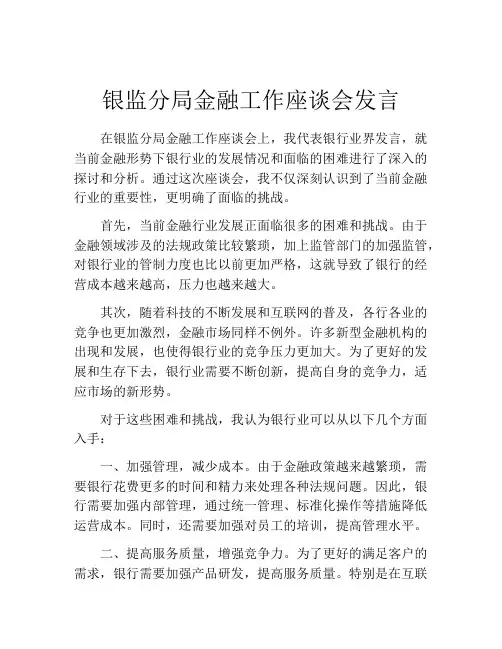 银监分局金融工作座谈会发言

在银监分局金融工作座谈会上，我代表银行业界发言，就当前金融形势下银行业的发展情况和面临的困难进行了深入的探讨和分析。通过这次座谈会，我不仅深刻认识到了当前金融行业的重要性，更明确了面临的挑战。

首先，当前金融行业发展正面临很多的困难和挑战。由于金融领域涉及的法规政策比较繁琐，加上监管部门的加强监管，对银行业的管制力度也比以前更加严格，这就导致了银行的经营成本越来越高，压力也越来越大。

其次，随着科技的不断发展和互联网的普及，各行各业的竞争也更加激烈，金融市场同样不例外。许多新型金融机构的出现和发展，也使得银行业的竞争压力更加大。为了更好的发展和生存下去，银行业需要不断创新，提高自身的竞争力，适应市场的新形势。

对于这些困难和挑战，我认为银行业可以从以下几个方面入手：

一、加强管理，减少成本。由于金融政策越来越繁琐，需要银行花费更多的时间和精力来处理各种法规问题。因此，银行需要加强内部管理，通过统一管理、标准化操作等措施降低运营成本。同时，还需要加强对员工的培训，提高管理水平。

二、提高服务质量，增强竞争力。为了更好的满足客户的需求，银行需要加强产品研发，提高服务质量。特别是在互联